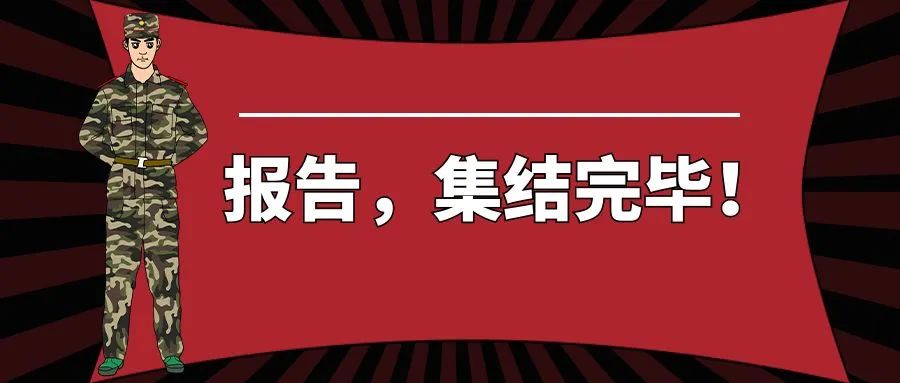 报告，集结完毕！